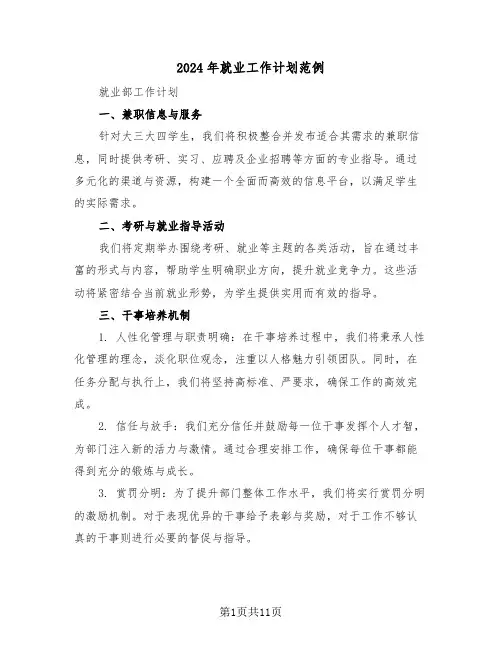 2024年就业工作计划范例

就业部工作计划

一、兼职信息与服务

针对大三大四学生，我们将积极整合并发布适合其需求的兼职信息，同时提供考研、实习、应聘及企业招聘等方面的专业指导。通过多元化的渠道与资源，构建一个全面而高效的信息平台，以满足学生的实际需求。

二、考研与就业指导活动

我们将定期举办围绕考研、就业等主题的各类活动，旨在通过丰富的形式与内容，帮助学生明确职业方向，提升就业竞争力。这些活动将紧密结合当前就业形势，为学生提供实用而有效的指导。

三、干事培养机制

1. 人性化管理与职责明确：在干事培养过程中，我们将秉承人性化管理的理念，淡化职位观念，注重以人格魅力引领团队。同时，在任务分配与执行上，我们将坚持高标准、严要求，确保工作的高效完成。

2. 信任与放手：我们充分信任并鼓励每一位干事发挥个人才智，为部门注入新的活力与激情。通过合理安排工作，确保每位干事都能得到充分的锻炼与成长。

3. 赏罚分明：为了提升部门整体工作水平，我们将实行赏罚分明的激励机制。对于表现优异的干事给予表彰与奖励，对于工作不够认真的干事则进行必要的督促与指导。

第1页共11页